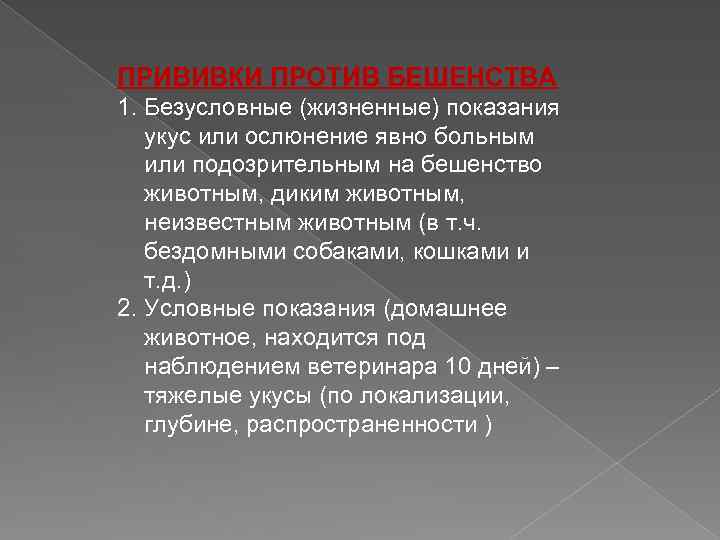 ПРИВИВКИ ПРОТИВ БЕШЕНСТВА

1. Безусловные (жизненные) показания укус или ослюнение явно больным или подозрительным на бешенство животным, диким животным, неизвестным животным (в т.ч. бездомными собаками, кошками и т.д.)

2. Условные показания (домашнее животное, находится под наблюдением ветеринара 10 дней) – тяжелые укусы (по локализации, глубине, распространенности )